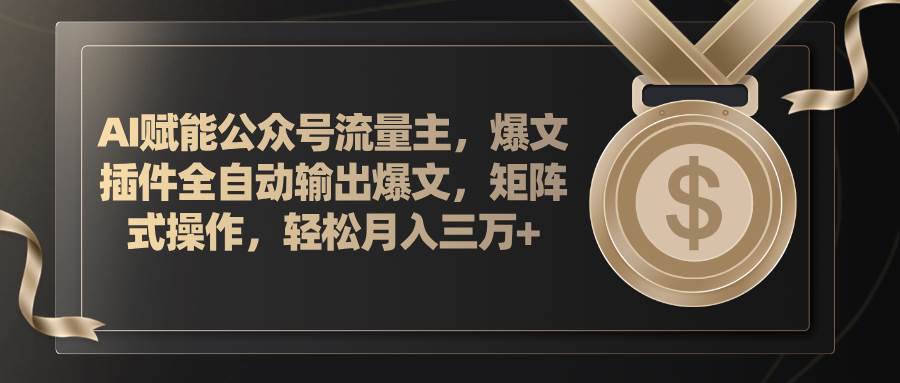 AI赋能公众号流量主，爆文插件全自动输出爆文，矩阵式操作，轻松月入三万+

$